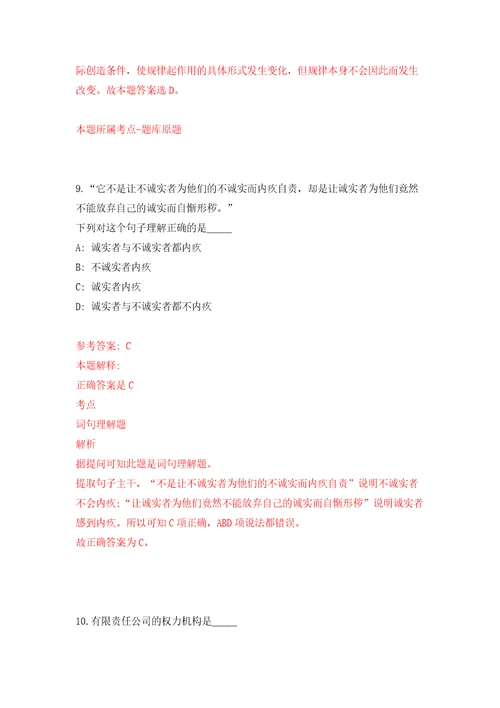 际创造条件，使规律起作用的具体形式发生变化，但规律本身不会因此而发生改变。故本题答案选 D。

本题所属考点-题库原题

9. “它不是让不诚实者为他们的不诚实而内疚自责，却是让诚实者为他们竟然不能放弃自己的诚实而自惭形秽。”
下列对这个句子理解正确的是_____
A: 诚实者与不诚实者都内疚
B: 不诚实者内疚
C: 诚实者内疚
D: 诚实者与不诚实者都不内疚

参考答案: C
本题解释:
正确答案是 C
考点
词句理解题
解析
据提问可知此题是词句理解题。
提取句子主干，“不是让不诚实者为他们的不诚实而内疚自责”说明不诚实者不会内疚；“让诚实者为他们竟然不能放弃自己的诚实而自惭形秽”说明诚实者感到内疚。所以可知 C 项正确，ABD 项说法都错误。
故正确答案为 C。

10. 有限责任公司的权力机构是_____